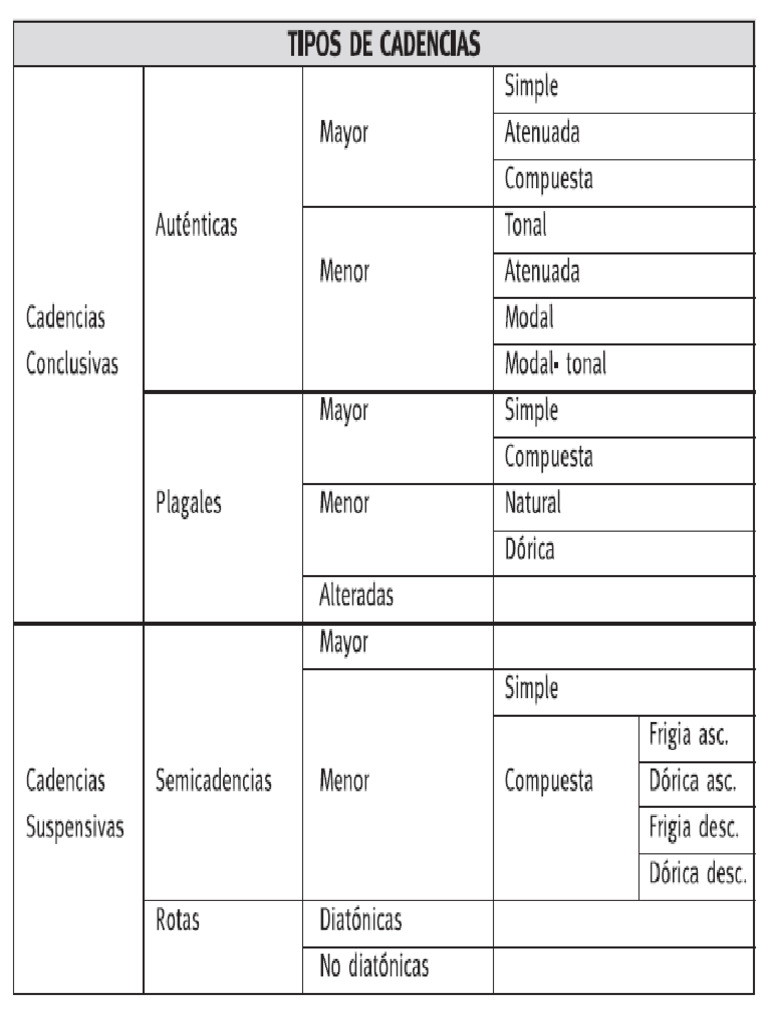 | TIPOS DE CADENCIAS | | | | |
|---|---|---|---|---|
| Cadencias Conclusivas | Auténticas | Mayor | Simple | |
| | | | Atenuada | |
| | | | Compuesta | |
| | | Menor | Tonal | |
| | | | Atenuada | |
| | | | Modal | |
| | | | Modal- tonal | |
| | Plagales | Mayor | Simple | |
| | | | Compuesta | |
| | | Menor | Natural | |
| | | | Dórica | |
| | | Alteradas | | |
| Cadencias Suspensivas | Semicadencias | Mayor | | |
| | | Menor | Simple | |
| | | | Compuesta | Frigia asc. |
| | | | | Dórica asc. |
| | | | | Frigia desc. |
| | | | | Dórica desc. |
| | Rotas | Diatónicas | | |
| | | No diatónicas | | |